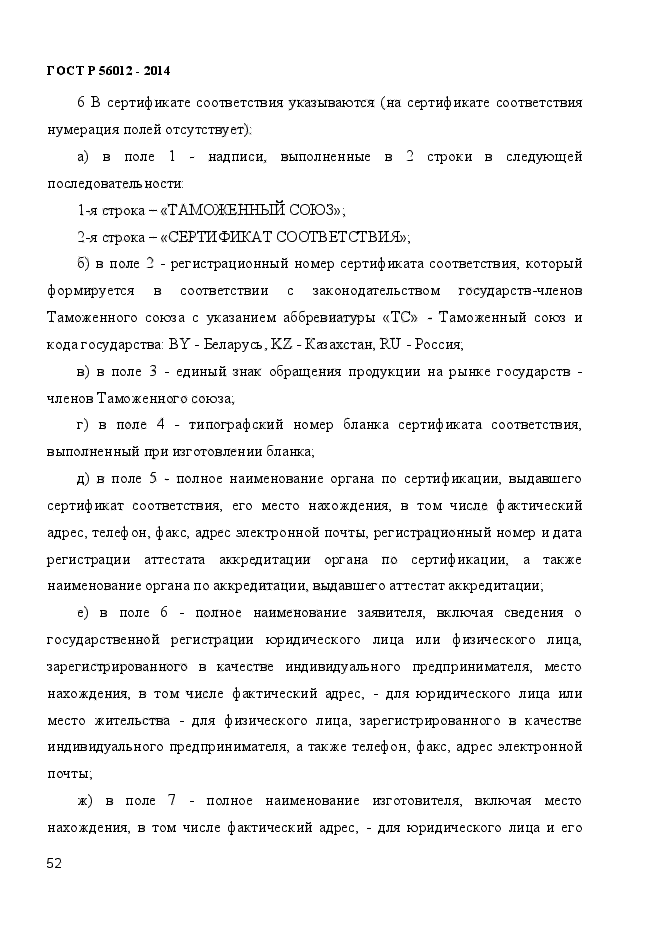 ГОСТ Р 56012 - 2014

6 В сертификате соответствия указываются (на сертификате соответствия нумерация полей отсутствует):

а) в поле 1 - надписи, выполненные в 2 строки в следующей последовательности:

1-я строка – «ТАМОЖЕННЫЙ СОЮЗ»;

2-я строка – «СЕРТИФИКАТ СООТВЕТСТВИЯ»;

б) в поле 2 - регистрационный номер сертификата соответствия, который формируется в соответствии с законодательством государств-членов Таможенного союза с указанием аббревиатуры «ТС» - Таможенный союз и кода государства: BY - Беларусь, KZ - Казахстан, RU - Россия;

в) в поле 3 - единый знак обращения продукции на рынке государств - членов Таможенного союза;

г) в поле 4 - типографский номер бланка сертификата соответствия, выполненный при изготовлении бланка;

д) в поле 5 - полное наименование органа по сертификации, выдавшего сертификат соответствия, его место нахождения, в том числе фактический адрес, телефон, факс, адрес электронной почты, регистрационный номер и дата регистрации аттестата аккредитации органа по сертификации, а также наименование органа по аккредитации, выдавшего аттестат аккредитации;

е) в поле 6 - полное наименование заявителя, включая сведения о государственной регистрации юридического лица или физического лица, зарегистрированного в качестве индивидуального предпринимателя, место нахождения, в том числе фактический адрес, - для юридического лица или место жительства - для физического лица, зарегистрированного в качестве индивидуального предпринимателя, а также телефон, факс, адрес электронной почты;

ж) в поле 7 - полное наименование изготовителя, включая место нахождения, в том числе фактический адрес, - для юридического лица и его

52